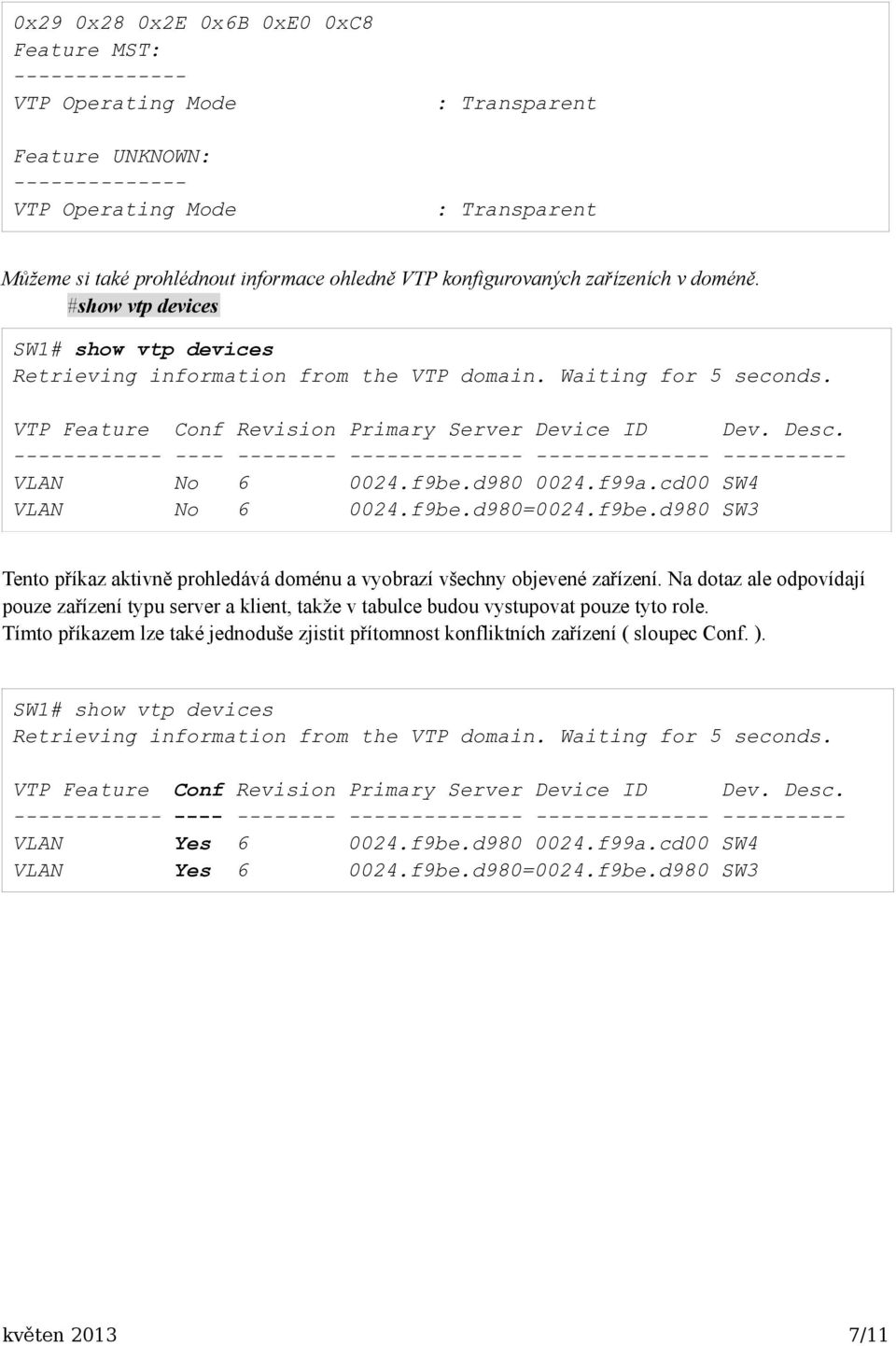 0x29 0x28 0x2E 0x6B 0xE0 0xC8
Feature MST:
--------------
VTP Operating Mode : Transparent

Feature UNKNOWN:
--------------
VTP Operating Mode : Transparent

Můžeme si také prohlédnout informace ohledně VTP konfigurovaných zařízeních v doméně.
#show vtp devices

SW1# show vtp devices
Retrieving information from the VTP domain. Waiting for 5 seconds.

VTP Feature Conf Revision Primary Server Device ID Dev. Desc.
------------ ---- -------- -------------- -------------- ----------
VLAN No 6 0024.f9be.d980 0024.f99a.cd00 SW4
VLAN No 6 0024.f9be.d980=0024.f9be.d980 SW3

Tento příkaz aktivně prohledává doménu a vyobrazí všechny objevené zařízení. Na dotaz ale odpovídají pouze zařízení typu server a klient, takže v tabulce budou vystupovat pouze tyto role.
Tímto příkazem lze také jednoduše zjistit přítomnost konfliktních zařízení ( sloupec Conf. ).

SW1# show vtp devices
Retrieving information from the VTP domain. Waiting for 5 seconds.

VTP Feature Conf Revision Primary Server Device ID Dev. Desc.
------------ ---- -------- -------------- -------------- ----------
VLAN Yes 6 0024.f9be.d980 0024.f99a.cd00 SW4
VLAN Yes 6 0024.f9be.d980=0024.f9be.d980 SW3

květen 2013 7/11